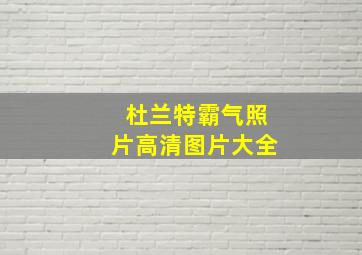 杜兰特霸气照片高清图片大全